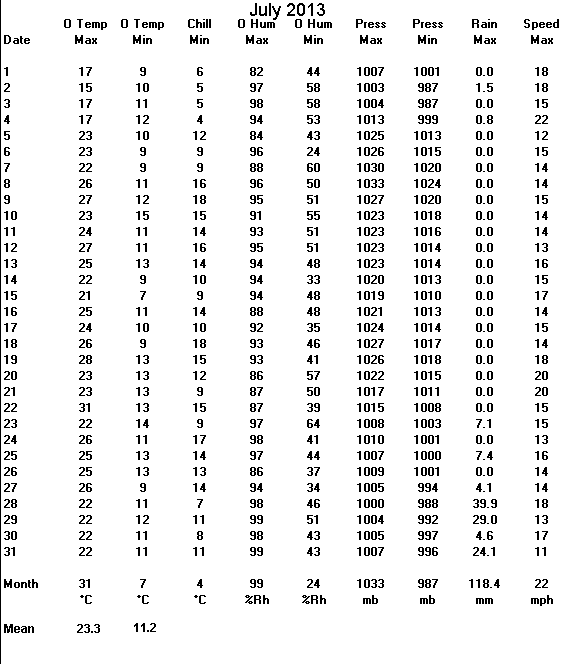 July 2013

| Date | O Temp Max | O Temp Min | Chill Min | O Hum Max | O Hum Min | Press Max | Press Min | Rain Max | Speed Max |
|---|---|---|---|---|---|---|---|---|---|
| 1 | 17 | 9 | 6 | 82 | 44 | 1007 | 1001 | 0.0 | 18 |
| 2 | 15 | 10 | 5 | 97 | 58 | 1003 | 987 | 1.5 | 18 |
| 3 | 17 | 11 | 5 | 98 | 58 | 1004 | 987 | 0.0 | 15 |
| 4 | 17 | 12 | 4 | 94 | 53 | 1013 | 999 | 0.8 | 22 |
| 5 | 23 | 10 | 12 | 84 | 43 | 1025 | 1013 | 0.0 | 12 |
| 6 | 23 | 9 | 9 | 96 | 24 | 1026 | 1015 | 0.0 | 15 |
| 7 | 22 | 9 | 9 | 88 | 60 | 1030 | 1020 | 0.0 | 14 |
| 8 | 26 | 11 | 16 | 96 | 50 | 1033 | 1024 | 0.0 | 14 |
| 9 | 27 | 12 | 18 | 95 | 51 | 1027 | 1020 | 0.0 | 15 |
| 10 | 23 | 15 | 15 | 91 | 55 | 1023 | 1018 | 0.0 | 14 |
| 11 | 24 | 11 | 14 | 93 | 51 | 1023 | 1016 | 0.0 | 14 |
| 12 | 27 | 11 | 16 | 95 | 51 | 1023 | 1014 | 0.0 | 13 |
| 13 | 25 | 13 | 14 | 94 | 48 | 1023 | 1014 | 0.0 | 16 |
| 14 | 22 | 9 | 10 | 94 | 33 | 1020 | 1013 | 0.0 | 15 |
| 15 | 21 | 7 | 9 | 94 | 48 | 1019 | 1010 | 0.0 | 17 |
| 16 | 25 | 11 | 14 | 88 | 48 | 1021 | 1013 | 0.0 | 14 |
| 17 | 24 | 10 | 10 | 92 | 35 | 1024 | 1014 | 0.0 | 15 |
| 18 | 26 | 9 | 18 | 93 | 46 | 1027 | 1017 | 0.0 | 14 |
| 19 | 28 | 13 | 15 | 93 | 41 | 1026 | 1018 | 0.0 | 18 |
| 20 | 23 | 13 | 12 | 86 | 57 | 1022 | 1015 | 0.0 | 20 |
| 21 | 23 | 13 | 9 | 87 | 50 | 1017 | 1011 | 0.0 | 20 |
| 22 | 31 | 13 | 15 | 87 | 39 | 1015 | 1008 | 0.0 | 15 |
| 23 | 22 | 14 | 9 | 97 | 64 | 1008 | 1003 | 7.1 | 15 |
| 24 | 26 | 11 | 17 | 98 | 41 | 1010 | 1001 | 0.0 | 13 |
| 25 | 25 | 13 | 14 | 97 | 44 | 1007 | 1000 | 7.4 | 16 |
| 26 | 25 | 13 | 13 | 86 | 37 | 1009 | 1001 | 0.0 | 14 |
| 27 | 26 | 9 | 14 | 94 | 34 | 1005 | 994 | 4.1 | 14 |
| 28 | 22 | 11 | 7 | 98 | 46 | 1000 | 988 | 39.9 | 18 |
| 29 | 22 | 12 | 11 | 99 | 51 | 1004 | 992 | 29.0 | 13 |
| 30 | 22 | 11 | 8 | 98 | 43 | 1005 | 997 | 4.6 | 17 |
| 31 | 22 | 11 | 11 | 99 | 43 | 1007 | 996 | 24.1 | 11 |
| Month | 31 | 7 | 4 | 99 | 24 | 1033 | 987 | 118.4 | 22 |
| | °C | °C | °C | %Rh | %Rh | mb | mb | mm | mph |
| Mean | 23.3 | 11.2 | | | | | | | |